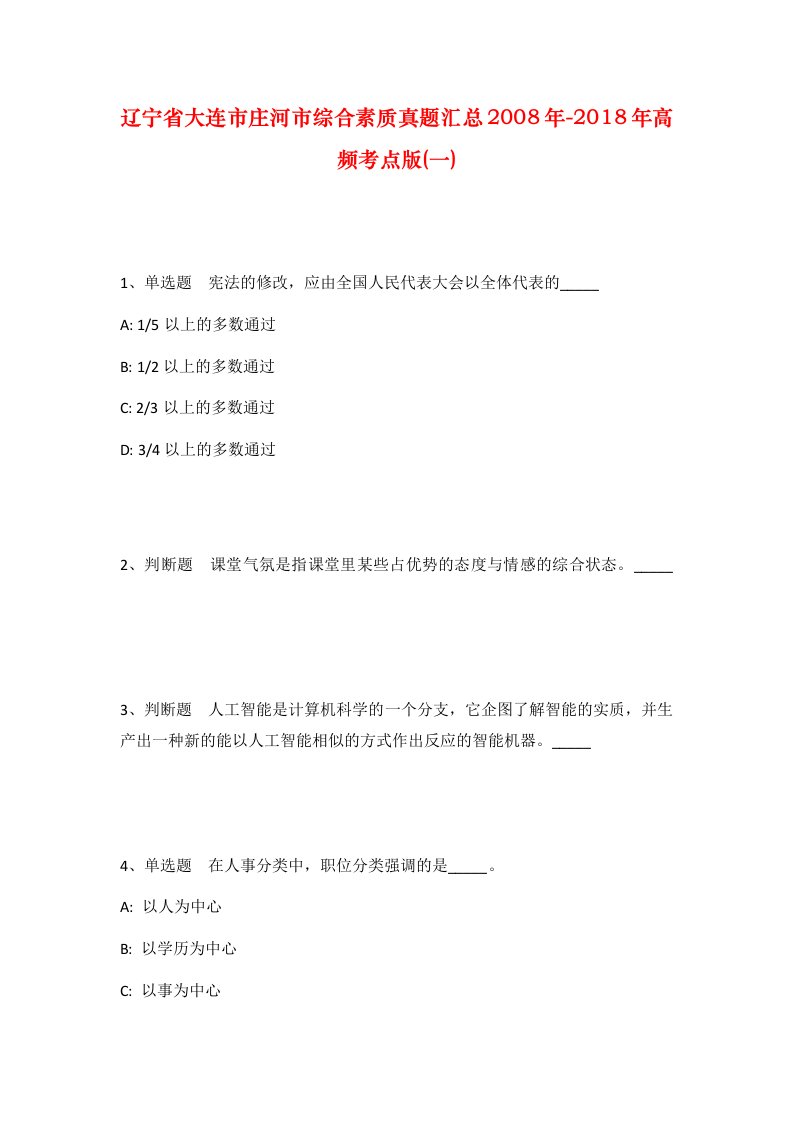 辽宁省大连市庄河市综合素质真题汇总2008年-2018年高频考点版(一)

1、单选题　宪法的修改，应由全国人民代表大会以全体代表的_____

A: 1/5 以上的多数通过

B: 1/2 以上的多数通过

C: 2/3 以上的多数通过

D: 3/4 以上的多数通过

2、判断题　课堂气氛是指课堂里某些占优势的态度与情感的综合状态。_____

3、判断题　人工智能是计算机科学的一个分支，它企图了解智能的实质，并生产出一种新的能以人工智能相似的方式作出反应的智能机器。_____

4、单选题　在人事分类中，职位分类强调的是_____。

A: 以人为中心

B: 以学历为中心

C: 以事为中心